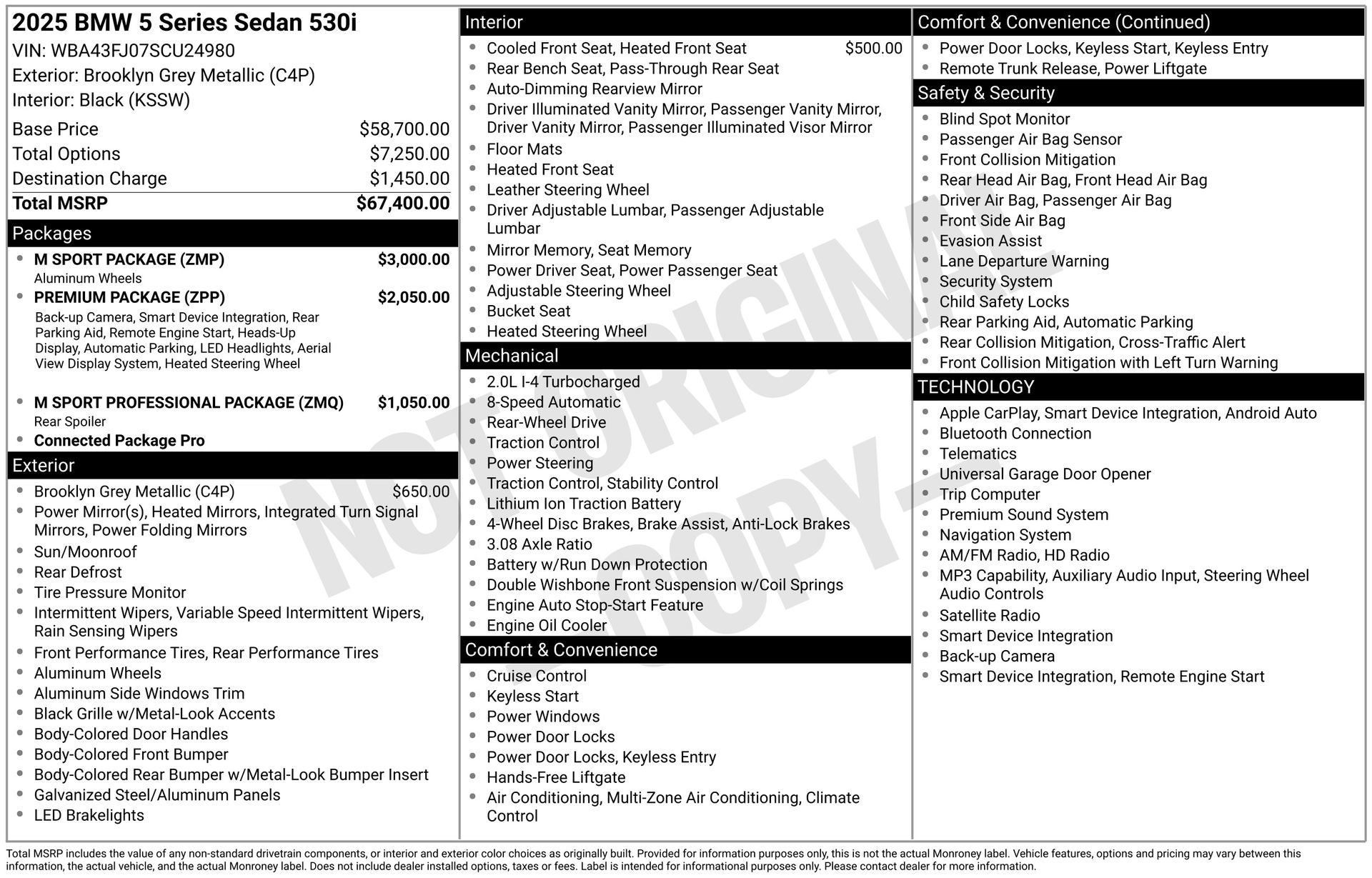 2025 BMW 5 Series Sedan 530i
VIN: WBA43FJ07SCU24980
Exterior: Brooklyn Grey Metallic (C4P)
Interior: Black (KSSW)

| | |
|---|---|
| Base Price | $58,700.00 |
| Total Options | $7,250.00 |
| Destination Charge | $1,450.00 |
| Total MSRP | $67,400.00 |

Packages
- M SPORT PACKAGE (ZMP) $3,000.00
Aluminum Wheels
- PREMIUM PACKAGE (ZPP) $2,050.00
Back-up Camera, Smart Device Integration, Rear Parking Aid, Remote Engine Start, Heads-Up Display, Automatic Parking, LED Headlights, Aerial View Display System, Heated Steering Wheel
- M SPORT PROFESSIONAL PACKAGE (ZMQ) $1,050.00
Rear Spoiler
- Connected Package Pro

Exterior
- Brooklyn Grey Metallic (C4P) $650.00
- Power Mirror(s), Heated Mirrors, Integrated Turn Signal Mirrors, Power Folding Mirrors
- Sun/Moonroof
- Rear Defrost
- Tire Pressure Monitor
- Intermittent Wipers, Variable Speed Intermittent Wipers, Rain Sensing Wipers
- Front Performance Tires, Rear Performance Tires
- Aluminum Wheels
- Aluminum Side Windows Trim
- Black Grille w/Metal-Look Accents
- Body-Colored Door Handles
- Body-Colored Front Bumper
- Body-Colored Rear Bumper w/Metal-Look Bumper Insert
- Galvanized Steel/Aluminum Panels
- LED Brakelights

Interior
- Cooled Front Seat, Heated Front Seat $500.00
- Rear Bench Seat, Pass-Through Rear Seat
- Auto-Dimming Rearview Mirror
- Driver Illuminated Vanity Mirror, Passenger Vanity Mirror, Driver Vanity Mirror, Passenger Illuminated Visor Mirror
- Floor Mats
- Heated Front Seat
- Leather Steering Wheel
- Driver Adjustable Lumbar, Passenger Adjustable Lumbar
- Mirror Memory, Seat Memory
- Power Driver Seat, Power Passenger Seat
- Adjustable Steering Wheel
- Bucket Seat
- Heated Steering Wheel

Mechanical
- 2.0L I-4 Turbocharged
- 8-Speed Automatic
- Rear-Wheel Drive
- Traction Control
- Power Steering
- Traction Control, Stability Control
- Lithium Ion Traction Battery
- 4-Wheel Disc Brakes, Brake Assist, Anti-Lock Brakes
- 3.08 Axle Ratio
- Battery w/Run Down Protection
- Double Wishbone Front Suspension w/Coil Springs
- Engine Auto Stop-Start Feature
- Engine Oil Cooler

Comfort & Convenience
- Cruise Control
- Keyless Start
- Power Windows
- Power Door Locks
- Power Door Locks, Keyless Entry
- Hands-Free Liftgate
- Air Conditioning, Multi-Zone Air Conditioning, Climate Control

Comfort & Convenience (Continued)
- Power Door Locks, Keyless Start, Keyless Entry
- Remote Trunk Release, Power Liftgate

Safety & Security
- Blind Spot Monitor
- Passenger Air Bag Sensor
- Front Collision Mitigation
- Rear Head Air Bag, Front Head Air Bag
- Driver Air Bag, Passenger Air Bag
- Front Side Air Bag
- Evasion Assist
- Lane Departure Warning
- Security System
- Child Safety Locks
- Rear Parking Aid, Automatic Parking
- Rear Collision Mitigation, Cross-Traffic Alert
- Front Collision Mitigation with Left Turn Warning

TECHNOLOGY
- Apple CarPlay, Smart Device Integration, Android Auto
- Bluetooth Connection
- Telematics
- Universal Garage Door Opener
- Trip Computer
- Premium Sound System
- Navigation System
- AM/FM Radio, HD Radio
- MP3 Capability, Auxiliary Audio Input, Steering Wheel Audio Controls
- Satellite Radio
- Smart Device Integration
- Back-up Camera
- Smart Device Integration, Remote Engine Start

NOT ORIGINAL - COPY -

Total MSRP includes the value of any non-standard drivetrain components, or interior and exterior color choices as originally built. Provided for information purposes only, this is not the actual Monroney label. Vehicle features, options and pricing may vary between this information, the actual vehicle, and the actual Monroney label. Does not include dealer installed options, taxes or fees. Label is intended for informational purposes only. Please contact dealer for more information.